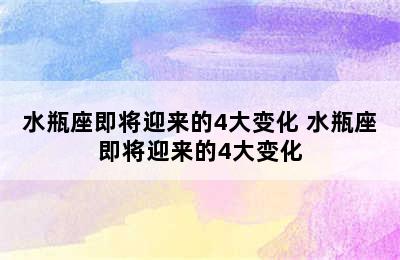 水瓶座即将迎来的4大变化 水瓶座即将迎来的4大变化